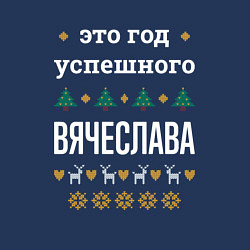 это год
успешного

ВЯЧЕСЛАВА